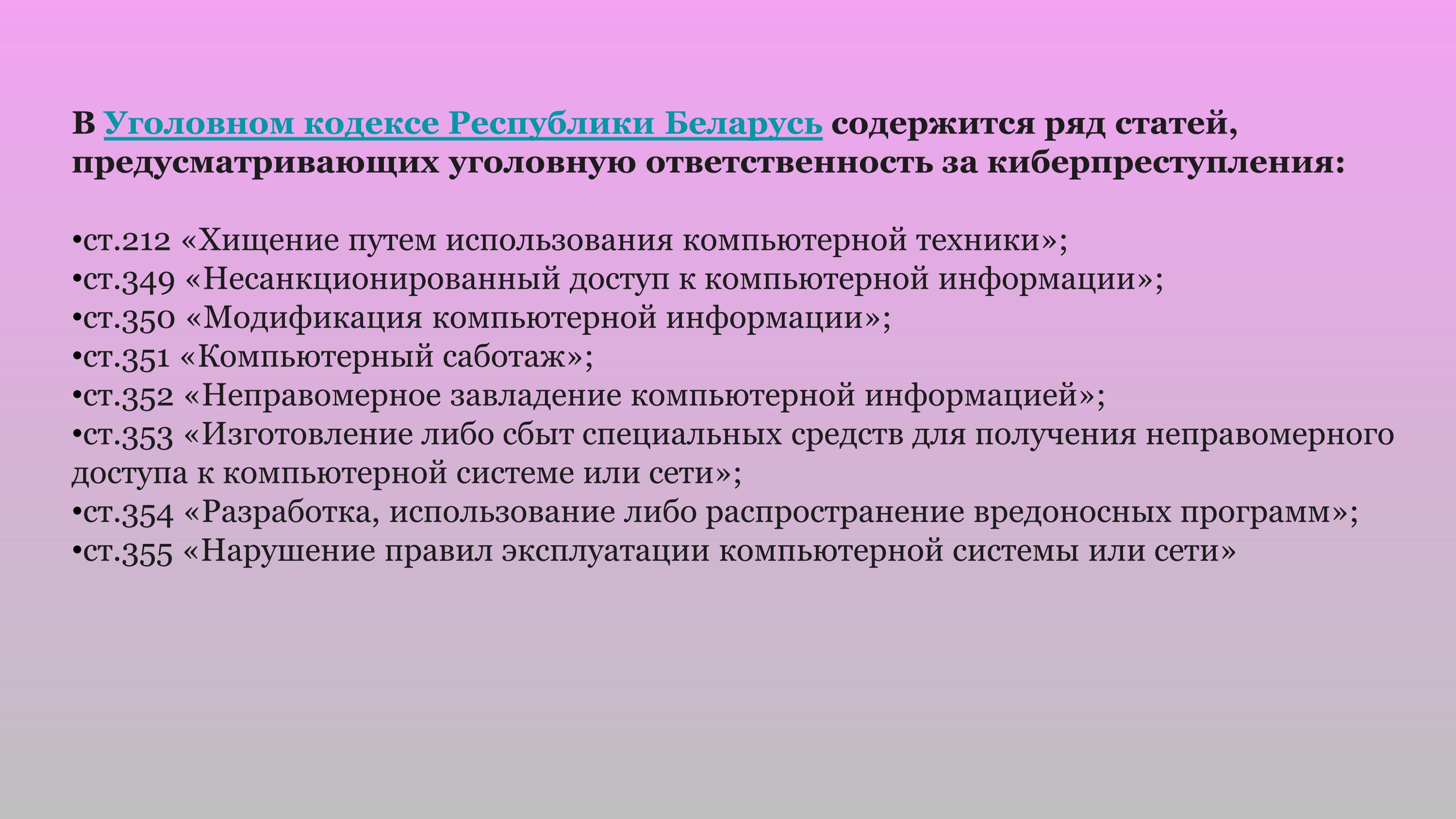 В Уголовном кодексе Республики Беларусь содержится ряд статей, предусматривающих уголовную ответственность за киберпреступления:

•ст.212 «Хищение путем использования компьютерной техники»;
•ст.349 «Несанкционированный доступ к компьютерной информации»;
•ст.350 «Модификация компьютерной информации»;
•ст.351 «Компьютерный саботаж»;
•ст.352 «Неправомерное завладение компьютерной информацией»;
•ст.353 «Изготовление либо сбыт специальных средств для получения неправомерного доступа к компьютерной системе или сети»;
•ст.354 «Разработка, использование либо распространение вредоносных программ»;
•ст.355 «Нарушение правил эксплуатации компьютерной системы или сети»